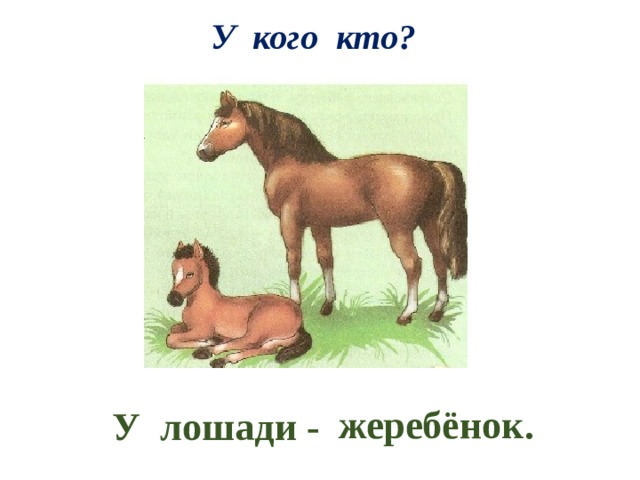 У кого кто?

У лошади - жеребёнок.